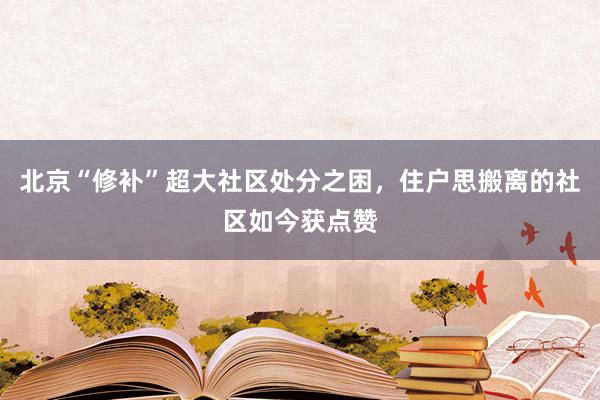 北京“修补”超大社区处分之困，住户思搬离的社区如今获点赞